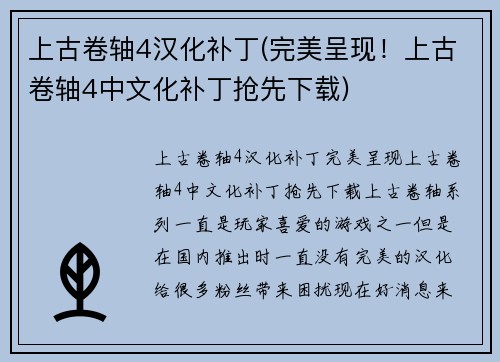 上古卷轴4汉化补丁(完美呈现！上古卷轴4中文化补丁抢先下载)

上古卷轴4汉化补丁完美呈现上古卷轴4中文化补丁抢先下载上古卷轴系列一直是玩家喜爱的游戏之一但是在国内推出时一直没有完美的汉化给很多粉丝带来困扰现在好消息来